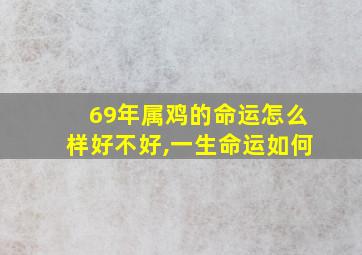 69年属鸡的命运怎么样好不好,一生命运如何